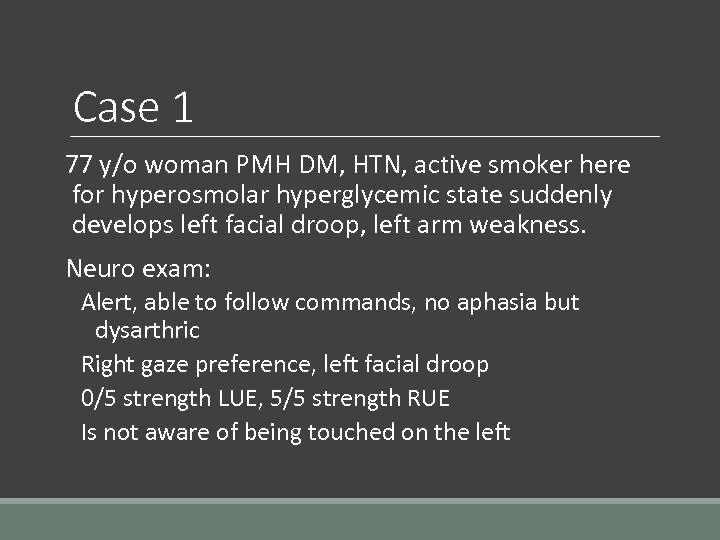 Case 1

77 y/o woman PMH DM, HTN, active smoker here for hyperosmolar hyperglycemic state suddenly develops left facial droop, left arm weakness.

Neuro exam:

Alert, able to follow commands, no aphasia but dysarthric

Right gaze preference, left facial droop

0/5 strength LUE, 5/5 strength RUE

Is not aware of being touched on the left